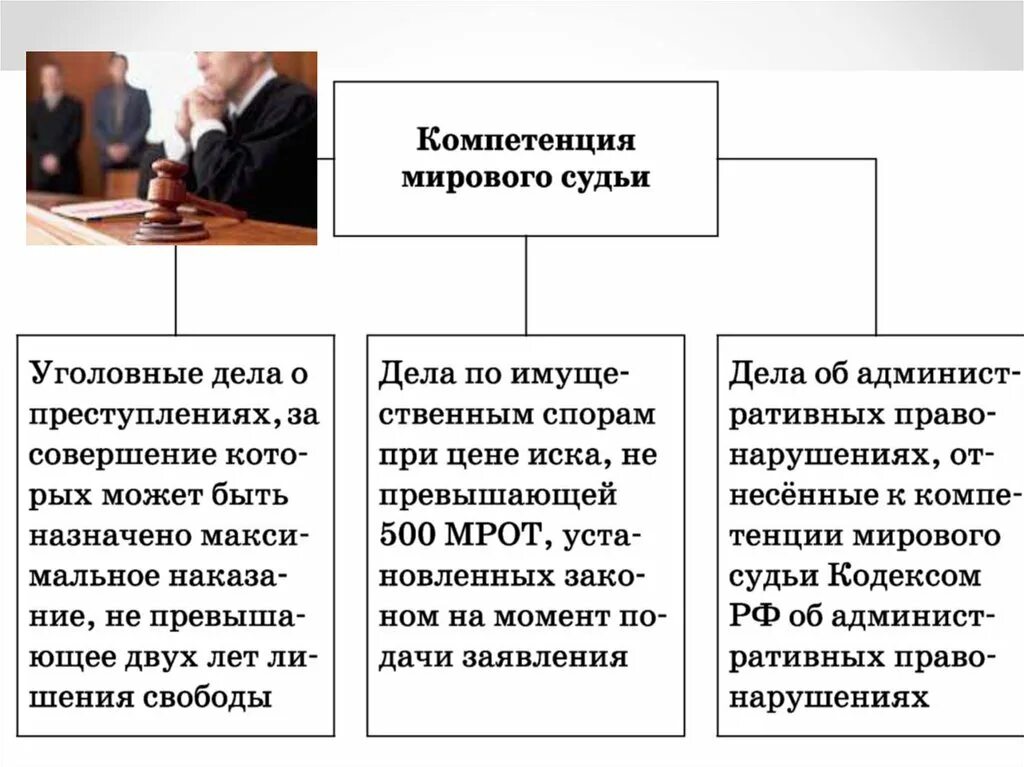 Компетенция мирового судьи

Уголовные дела о преступлениях, за совершение которых может быть назначено максимальное наказание, не превышающее двух лет лишения свободы

Дела по имущественным спорам при цене иска, не превышающей 500 МРОТ, установленных законом на момент подачи заявления

Дела об административных правонарушениях, отнесённые к компетенции мирового судьи Кодексом РФ об административных правонарушениях